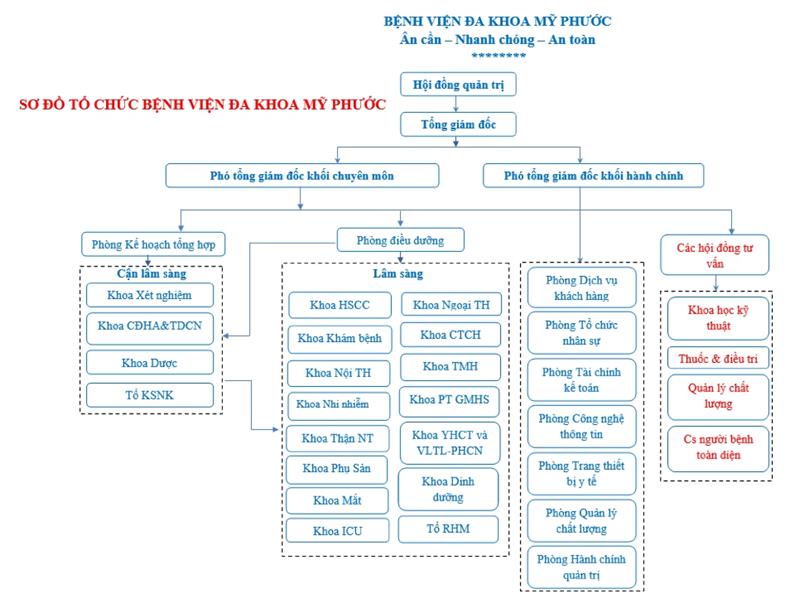 BỆNH VIỆN ĐA KHOA MỸ PHƯỚC
Ân cần – Nhanh chóng – An toàn
********

SƠ ĐỒ TỔ CHỨC BỆNH VIỆN ĐA KHOA MỸ PHƯỚC

Hội đồng quản trị

Tổng giám đốc

Phó tổng giám đốc khối chuyên môn

Phó tổng giám đốc khối hành chính

Phòng Kế hoạch tổng hợp

Phòng điều dưỡng

Các hội đồng tư vấn

Cận lâm sàng
Khoa Xét nghiệm
Khoa CĐHA&TDCN
Khoa Dược
Tổ KSNK

Lâm sàng
Khoa HSCC
Khoa Khám bệnh
Khoa Nội TH
Khoa Nhi nhiễm
Khoa Thận NT
Khoa Phụ Sản
Khoa Mắt
Khoa ICU
Khoa Ngoại TH
Khoa CTCH
Khoa TMH
Khoa PT GMHS
Khoa YHCT và VLTL-PHCN
Khoa Dinh dưỡng
Tổ RHM

Phòng Dịch vụ khách hàng
Phòng Tổ chức nhân sự
Phòng Tài chính kế toán
Phòng Công nghệ thông tin
Phòng Trang thiết bị y tế
Phòng Quản lý chất lượng
Phòng Hành chính quản trị

Khoa học kỹ thuật
Thuốc & điều trị
Quản lý chất lượng
Cs người bệnh toàn diện